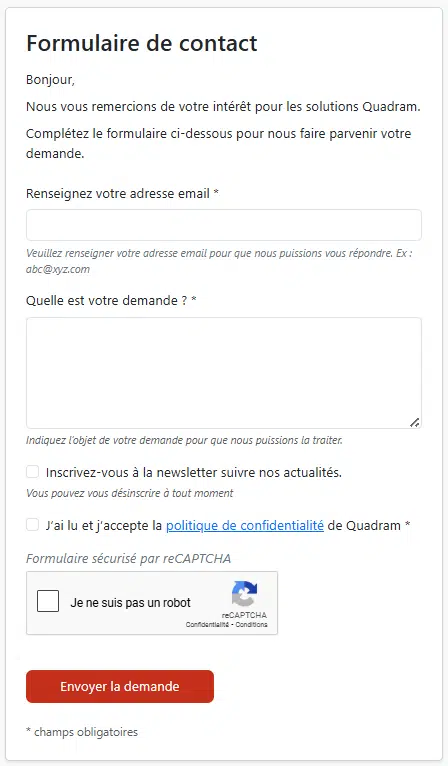 Formulaire de contact

Bonjour,

Nous vous remercions de votre intérêt pour les solutions Quadram.

Complétez le formulaire ci-dessous pour nous faire parvenir votre demande.

Renseignez votre adresse email *

Veuillez renseigner votre adresse email pour que nous puissions vous répondre. Ex : abc@xyz.com

Quelle est votre demande ? *

Indiquez l'objet de votre demande pour que nous puissions la traiter.

Inscrivez-vous à la newsletter suivre nos actualités.

Vous pouvez vous désinscrire à tout moment

J'ai lu et j'accepte la politique de confidentialité de Quadram *

Formulaire sécurisé par reCAPTCHA

Je ne suis pas un robot

reCAPTCHA
Confidentialité - Conditions

Envoyer la demande

* champs obligatoires